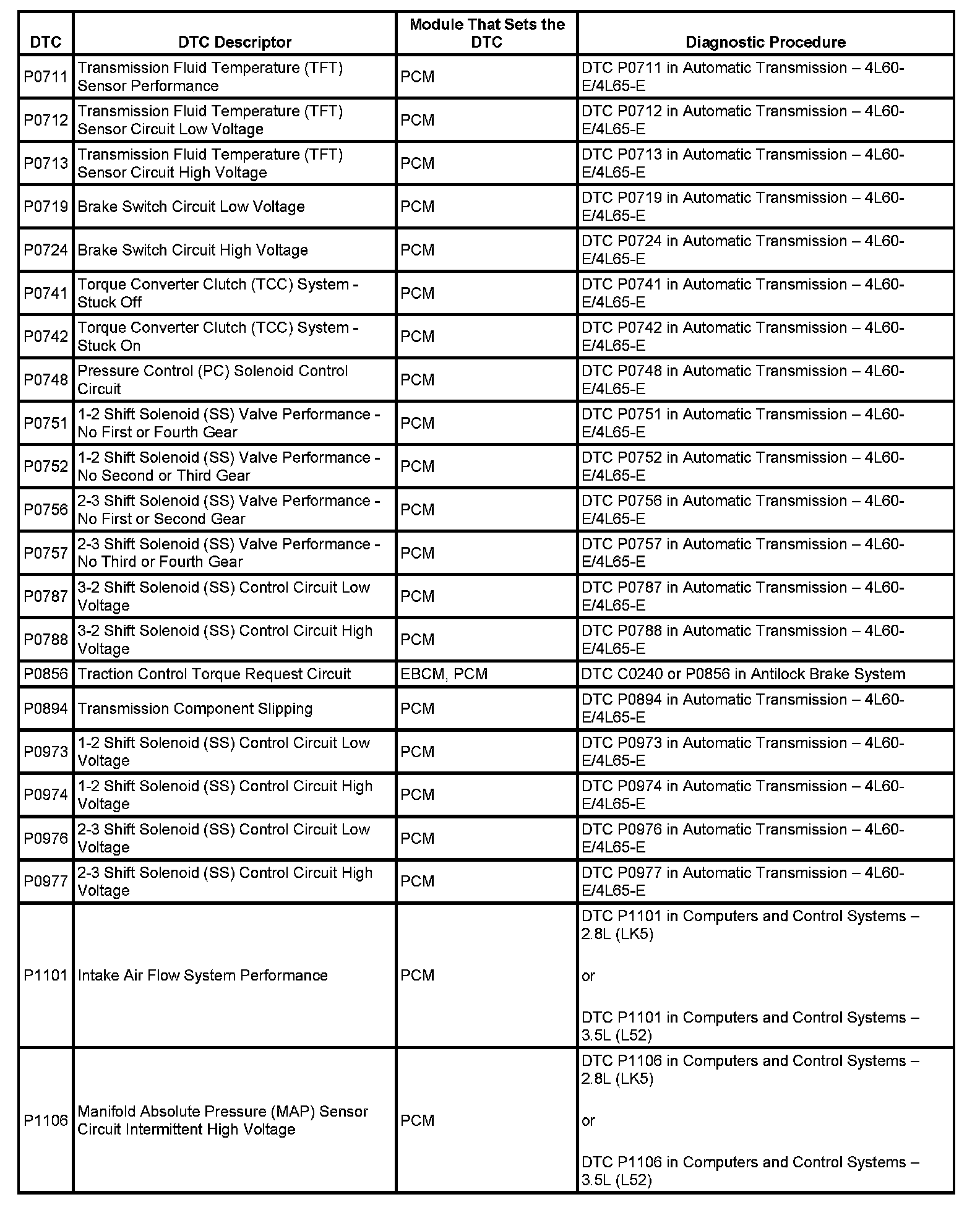 | DTC | DTC Descriptor | Module That Sets the DTC | Diagnostic Procedure |
|---|---|---|---|
| P0711 | Transmission Fluid Temperature (TFT) Sensor Performance | PCM | DTC P0711 in Automatic Transmission – 4L60-E/4L65-E |
| P0712 | Transmission Fluid Temperature (TFT) Sensor Circuit Low Voltage | PCM | DTC P0712 in Automatic Transmission – 4L60-E/4L65-E |
| P0713 | Transmission Fluid Temperature (TFT) Sensor Circuit High Voltage | PCM | DTC P0713 in Automatic Transmission – 4L60-E/4L65-E |
| P0719 | Brake Switch Circuit Low Voltage | PCM | DTC P0719 in Automatic Transmission – 4L60-E/4L65-E |
| P0724 | Brake Switch Circuit High Voltage | PCM | DTC P0724 in Automatic Transmission – 4L60-E/4L65-E |
| P0741 | Torque Converter Clutch (TCC) System - Stuck Off | PCM | DTC P0741 in Automatic Transmission – 4L60-E/4L65-E |
| P0742 | Torque Converter Clutch (TCC) System - Stuck On | PCM | DTC P0742 in Automatic Transmission – 4L60-E/4L65-E |
| P0748 | Pressure Control (PC) Solenoid Control Circuit | PCM | DTC P0748 in Automatic Transmission – 4L60-E/4L65-E |
| P0751 | 1-2 Shift Solenoid (SS) Valve Performance - No First or Fourth Gear | PCM | DTC P0751 in Automatic Transmission – 4L60-E/4L65-E |
| P0752 | 1-2 Shift Solenoid (SS) Valve Performance - No Second or Third Gear | PCM | DTC P0752 in Automatic Transmission – 4L60-E/4L65-E |
| P0756 | 2-3 Shift Solenoid (SS) Valve Performance - No First or Second Gear | PCM | DTC P0756 in Automatic Transmission – 4L60-E/4L65-E |
| P0757 | 2-3 Shift Solenoid (SS) Valve Performance - No Third or Fourth Gear | PCM | DTC P0757 in Automatic Transmission – 4L60-E/4L65-E |
| P0787 | 3-2 Shift Solenoid (SS) Control Circuit Low Voltage | PCM | DTC P0787 in Automatic Transmission – 4L60-E/4L65-E |
| P0788 | 3-2 Shift Solenoid (SS) Control Circuit High Voltage | PCM | DTC P0788 in Automatic Transmission – 4L60-E/4L65-E |
| P0856 | Traction Control Torque Request Circuit | EBCM, PCM | DTC C0240 or P0856 in Antilock Brake System |
| P0894 | Transmission Component Slipping | PCM | DTC P0894 in Automatic Transmission – 4L60-E/4L65-E |
| P0973 | 1-2 Shift Solenoid (SS) Control Circuit Low Voltage | PCM | DTC P0973 in Automatic Transmission – 4L60-E/4L65-E |
| P0974 | 1-2 Shift Solenoid (SS) Control Circuit High Voltage | PCM | DTC P0974 in Automatic Transmission – 4L60-E/4L65-E |
| P0976 | 2-3 Shift Solenoid (SS) Control Circuit Low Voltage | PCM | DTC P0976 in Automatic Transmission – 4L60-E/4L65-E |
| P0977 | 2-3 Shift Solenoid (SS) Control Circuit High Voltage | PCM | DTC P0977 in Automatic Transmission – 4L60-E/4L65-E |
| P1101 | Intake Air Flow System Performance | PCM | DTC P1101 in Computers and Control Systems – 2.8L (LK5) or DTC P1101 in Computers and Control Systems – 3.5L (L52) |
| P1106 | Manifold Absolute Pressure (MAP) Sensor Circuit Intermittent High Voltage | PCM | DTC P1106 in Computers and Control Systems – 2.8L (LK5) or DTC P1106 in Computers and Control Systems – 3.5L (L52) |